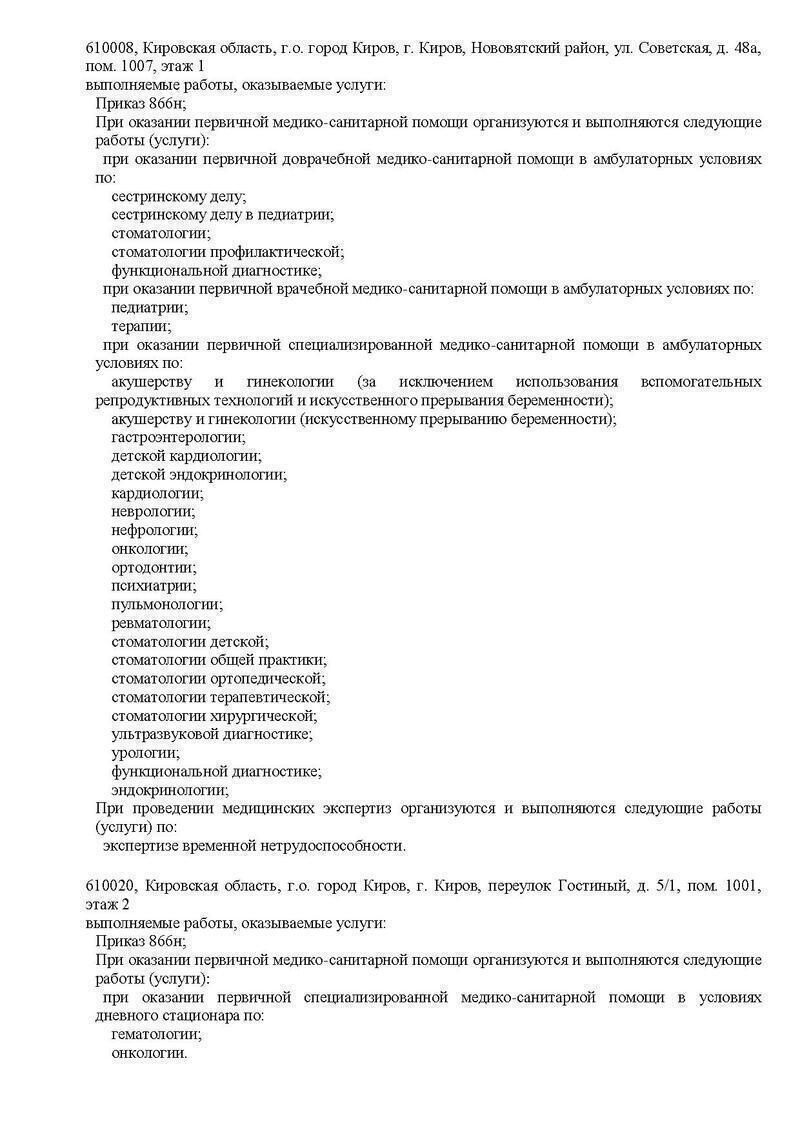 610008, Кировская область, г.о. город Киров, г. Киров, Нововятский район, ул. Советская, д. 48а, пом. 1007, этаж 1
выполняемые работы, оказываемые услуги:
Приказ 866н;
При оказании первичной медико-санитарной помощи организуются и выполняются следующие работы (услуги):
при оказании первичной доврачебной медико-санитарной помощи в амбулаторных условиях по:
сестринскому делу;
сестринскому делу в педиатрии;
стоматологии;
стоматологии профилактической;
функциональной диагностике;
при оказании первичной врачебной медико-санитарной помощи в амбулаторных условиях по:
педиатрии;
терапии;
при оказании первичной специализированной медико-санитарной помощи в амбулаторных условиях по:
акушерству и гинекологии (за исключением использования вспомогательных репродуктивных технологий и искусственного прерывания беременности);
акушерству и гинекологии (искусственному прерыванию беременности);
гастроэнтерологии;
детской кардиологии;
детской эндокринологии;
кардиологии;
неврологии;
нефрологии;
онкологии;
ортодонтии;
психиатрии;
пульмонологии;
ревматологии;
стоматологии детской;
стоматологии общей практики;
стоматологии ортопедической;
стоматологии терапевтической;
стоматологии хирургической;
ультразвуковой диагностике;
урологии;
функциональной диагностике;
эндокринологии;
При проведении медицинских экспертиз организуются и выполняются следующие работы (услуги) по:
экспертизе временной нетрудоспособности.

610020, Кировская область, г.о. город Киров, г. Киров, переулок Гостиный, д. 5/1, пом. 1001, этаж 2
выполняемые работы, оказываемые услуги:
Приказ 866н;
При оказании первичной медико-санитарной помощи организуются и выполняются следующие работы (услуги):
при оказании первичной специализированной медико-санитарной помощи в условиях дневного стационара по:
гематологии;
онкологии.